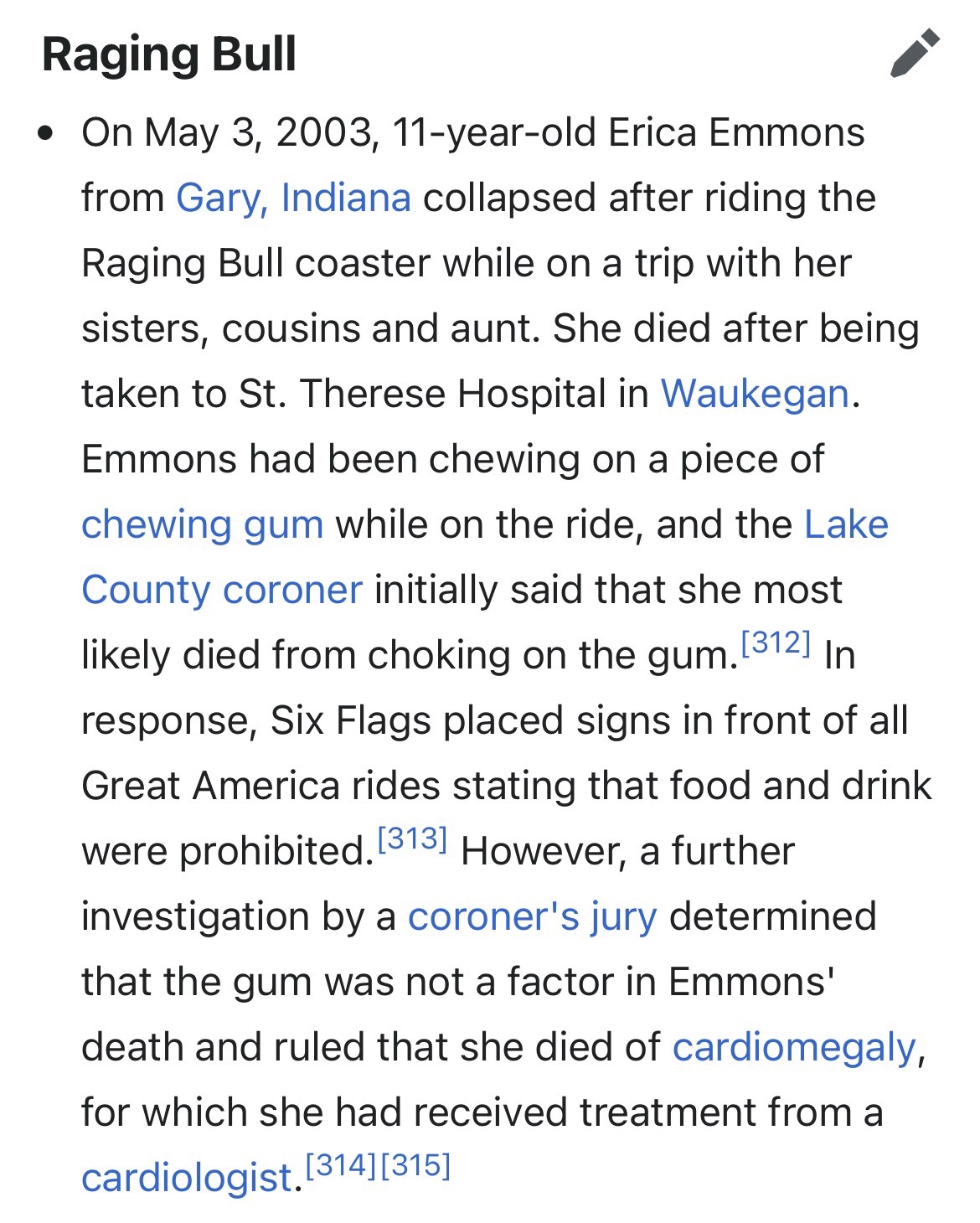 Raging Bull

• On May 3, 2003, 11-year-old Erica Emmons from Gary, Indiana collapsed after riding the Raging Bull coaster while on a trip with her sisters, cousins and aunt. She died after being taken to St. Therese Hospital in Waukegan. Emmons had been chewing on a piece of chewing gum while on the ride, and the Lake County coroner initially said that she most likely died from choking on the gum.[312] In response, Six Flags placed signs in front of all Great America rides stating that food and drink were prohibited.[313] However, a further investigation by a coroner's jury determined that the gum was not a factor in Emmons' death and ruled that she died of cardiomegaly, for which she had received treatment from a cardiologist.[314][315]